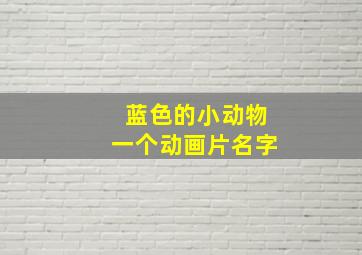 蓝色的小动物
一个动画片名字